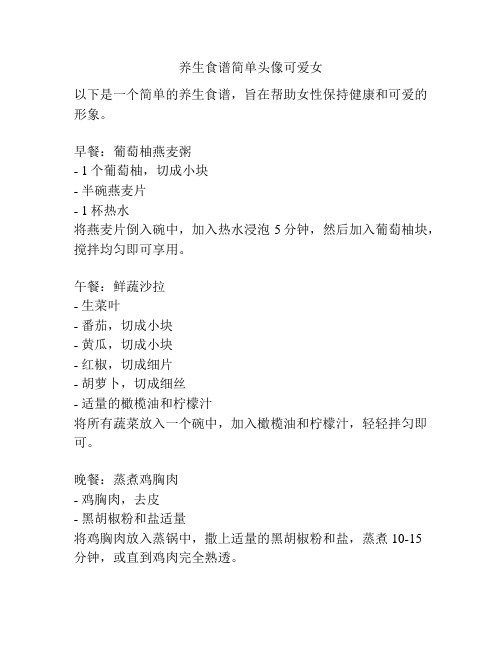 养生食谱简单头像可爱女

以下是一个简单的养生食谱，旨在帮助女性保持健康和可爱的形象。

早餐：葡萄柚燕麦粥
- 1 个葡萄柚，切成小块
- 半碗燕麦片
- 1 杯热水
将燕麦片倒入碗中，加入热水浸泡 5 分钟，然后加入葡萄柚块，搅拌均匀即可享用。

午餐：鲜蔬沙拉
- 生菜叶
- 番茄，切成小块
- 黄瓜，切成小块
- 红椒，切成细片
- 胡萝卜，切成细丝
- 适量的橄榄油和柠檬汁
将所有蔬菜放入一个碗中，加入橄榄油和柠檬汁，轻轻拌匀即可。

晚餐：蒸煮鸡胸肉
- 鸡胸肉，去皮
- 黑胡椒粉和盐适量
将鸡胸肉放入蒸锅中，撒上适量的黑胡椒粉和盐，蒸煮 10-15 分钟，或直到鸡肉完全熟透。